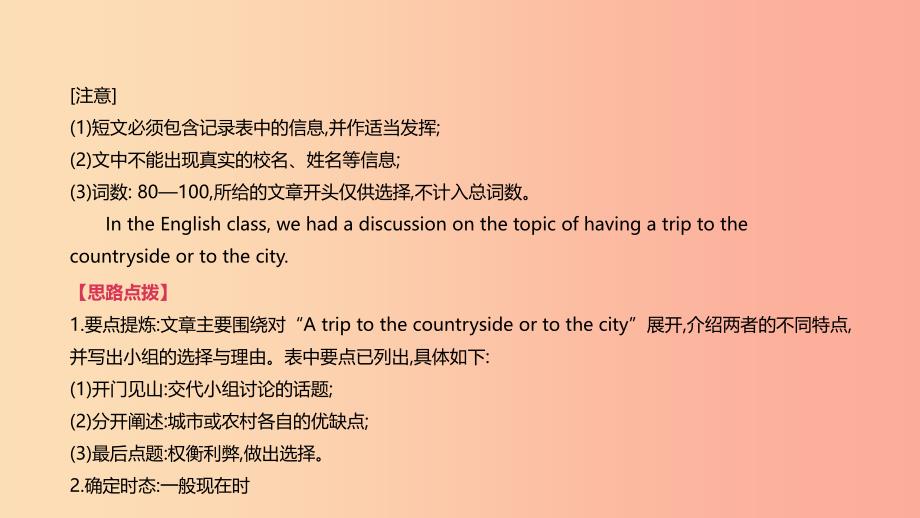 [注意]
(1)短文必须包含记录表中的信息,并作适当发挥;
(2)文中不能出现真实的校名、姓名等信息;
(3)词数: 80—100,所给的文章开头仅供选择,不计入总词数。

In the English class, we had a discussion on the topic of having a trip to the countryside or to the city.

【思路点拨】
1.要点提炼:文章主要围绕对“A trip to the countryside or to the city”展开,介绍两者的不同特点,并写出小组的选择与理由。表中要点已列出,具体如下:
(1)开门见山:交代小组讨论的话题;
(2)分开阐述:城市或农村各自的优缺点;
(3)最后点题:权衡利弊,做出选择。
2.确定时态:一般现在时